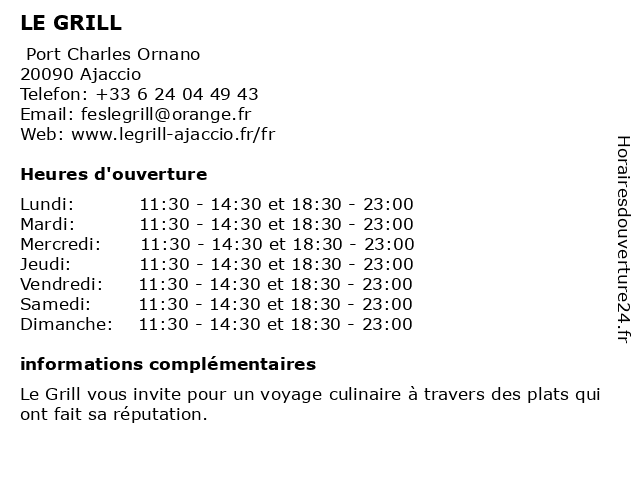 LE GRILL

Port Charles Ornano
20090 Ajaccio
Telefon: +33 6 24 04 49 43
Email: feslegrill@orange.fr
Web: www.legrill-ajaccio.fr/fr

Heures d'ouverture

| | |
|---|---|
| Lundi: | 11:30 - 14:30 et 18:30 - 23:00 |
| Mardi: | 11:30 - 14:30 et 18:30 - 23:00 |
| Mercredi: | 11:30 - 14:30 et 18:30 - 23:00 |
| Jeudi: | 11:30 - 14:30 et 18:30 - 23:00 |
| Vendredi: | 11:30 - 14:30 et 18:30 - 23:00 |
| Samedi: | 11:30 - 14:30 et 18:30 - 23:00 |
| Dimanche: | 11:30 - 14:30 et 18:30 - 23:00 |

informations complémentaires

Le Grill vous invite pour un voyage culinaire à travers des plats qui ont fait sa réputation.

Horairesdouverture24.fr